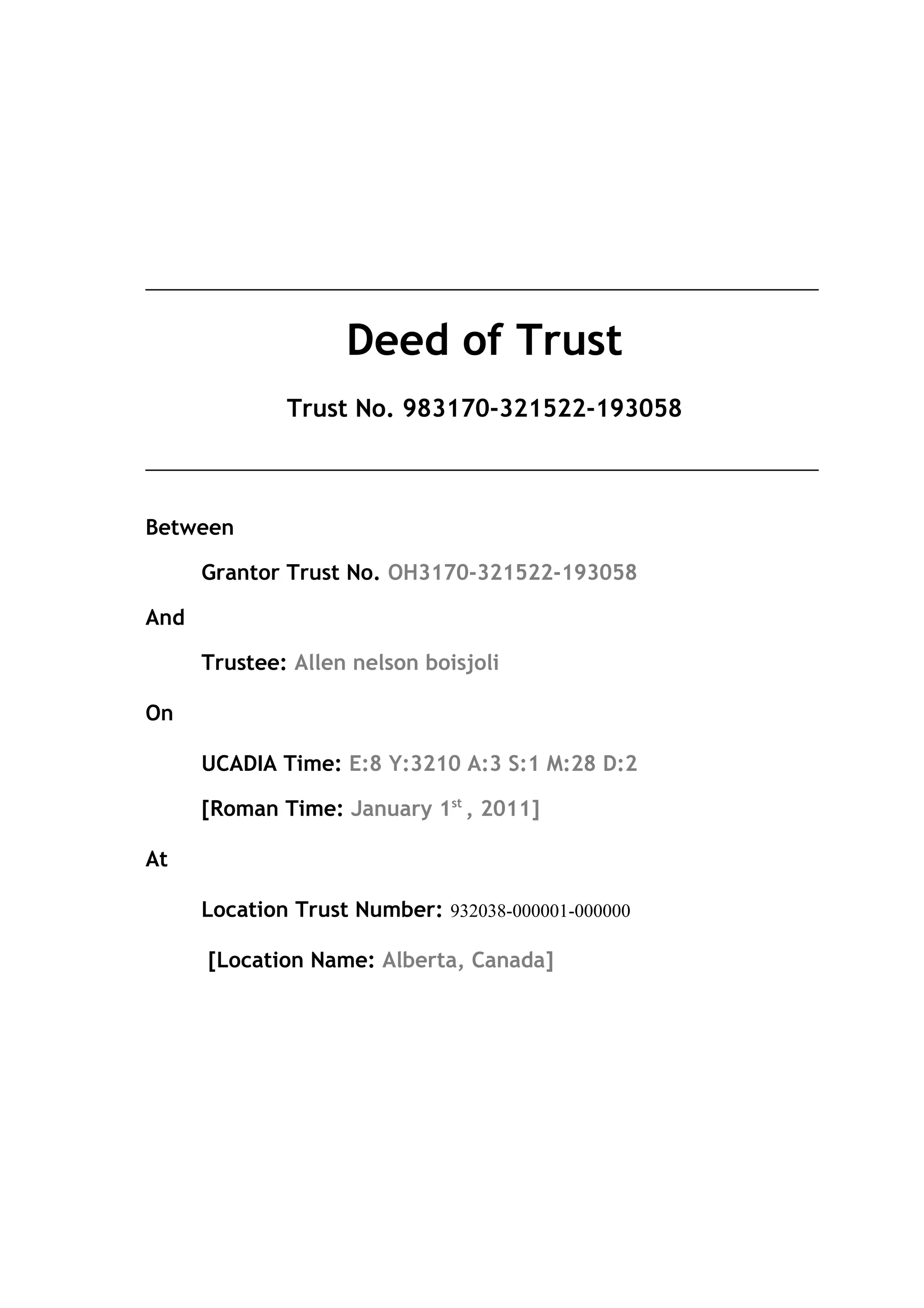 Deed of Trust

Trust No. 983170-321522-193058

Between

Grantor Trust No. OH3170-321522-193058

And

Trustee: Allen nelson boisjoli

On

UCADIA Time: E:8 Y:3210 A:3 S:1 M:28 D:2

[Roman Time: January 1st , 2011]

At

Location Trust Number: 932038-000001-000000

[Location Name: Alberta, Canada]